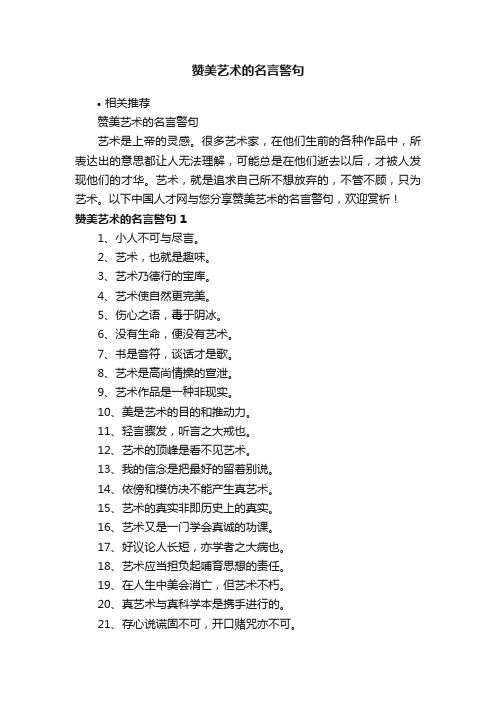 赞美艺术的名言警句

• 相关推荐

赞美艺术的名言警句

艺术是上帝的灵感。很多艺术家，在他们生前的各种作品中，所表达出的意思都让人无法理解，可能总是在他们逝去以后，才被人发现他们的才华。艺术，就是追求自己所不想放弃的，不管不顾，只为艺术。以下中国人才网与您分享赞美艺术的名言警句，欢迎赏析！

赞美艺术的名言警句 1

1、小人不可与尽言。

2、艺术，也就是趣味。

3、艺术乃德行的宝库。

4、艺术使自然更完美。

5、伤心之语，毒于阴冰。

6、没有生命，便没有艺术。

7、书是音符，谈话才是歌。

8、艺术是高尚情操的宣泄。

9、艺术作品是一种非现实。

10、美是艺术的目的和推动力。

11、轻言骤发，听言之大戒也。

12、艺术的顶峰是看不见艺术。

13、我的信念是把最好的留着别说。

14、依傍和模仿决不能产生真艺术。

15、艺术的真实非即历史上的真实。

16、艺术又是一门学会真诚的功课。

17、好议论人长短，亦学者之大病也。

18、艺术应当担负起哺育思想的责任。

19、在人生中美会消亡，但艺术不朽。

20、真艺术与真科学本是携手进行的。

21、存心说谎固不可，开口赌咒亦不可。